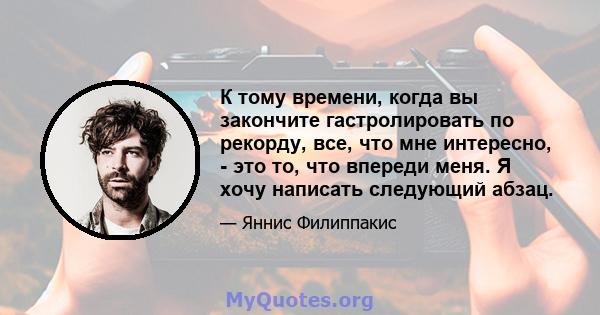 К тому времени, когда вы закончите гастролировать по рекорду, все, что мне интересно, - это то, что впереди меня. Я хочу написать следующий абзац.

— Яннис Филиппакис

MyQuotes.org